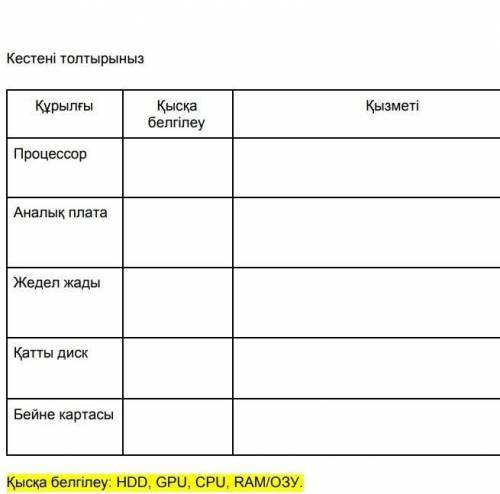 Кестені толтырыныз

| Құрылғы | Қысқа белгілеу | Қызметі |
|---|---|---|
| Процессор | | |
| Аналық плата | | |
| Жедел жады | | |
| Қатты диск | | |
| Бейне картасы | | |

Қысқа белгілеу: HDD, GPU, CPU, RAM/ОЗУ.